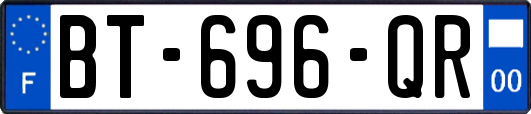 F
BT-696-QR
00